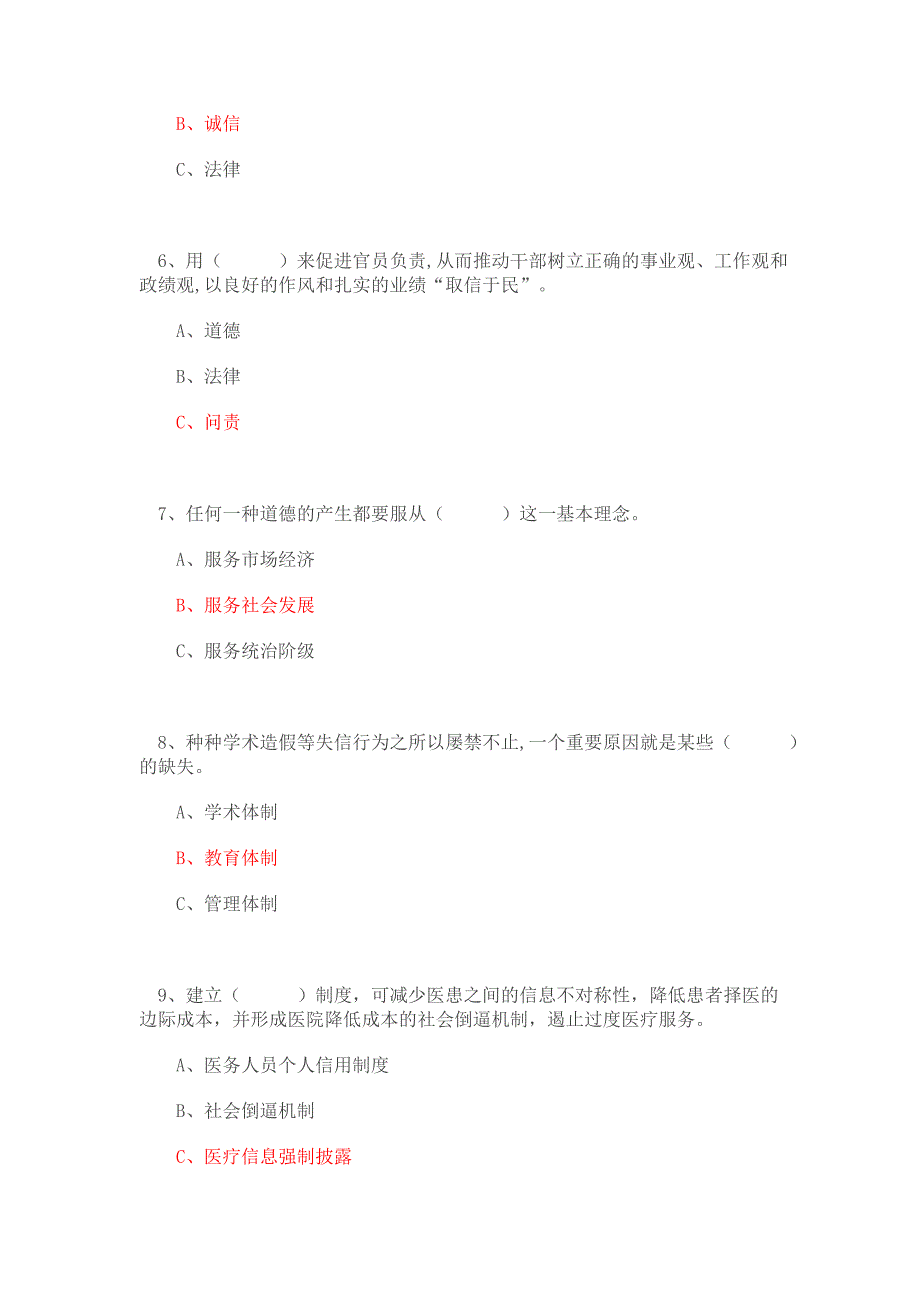 B、诚信

C、法律

6、用（　　　）来促进官员负责,从而推动干部树立正确的事业观、工作观和政绩观,以良好的作风和扎实的业绩“取信于民”。

A、道德

B、法律

C、问责

7、任何一种道德的产生都要服从（　　　）这一基本理念。

A、服务市场经济

B、服务社会发展

C、服务统治阶级

8、种种学术造假等失信行为之所以屡禁不止,一个重要原因就是某些（　　　）的缺失。

A、学术体制

B、教育体制

C、管理体制

9、建立（　　　）制度，可减少医患之间的信息不对称性，降低患者择医的边际成本，并形成医院降低成本的社会倒逼机制，遏止过度医疗服务。

A、医务人员个人信用制度

B、社会倒逼机制

C、医疗信息强制披露